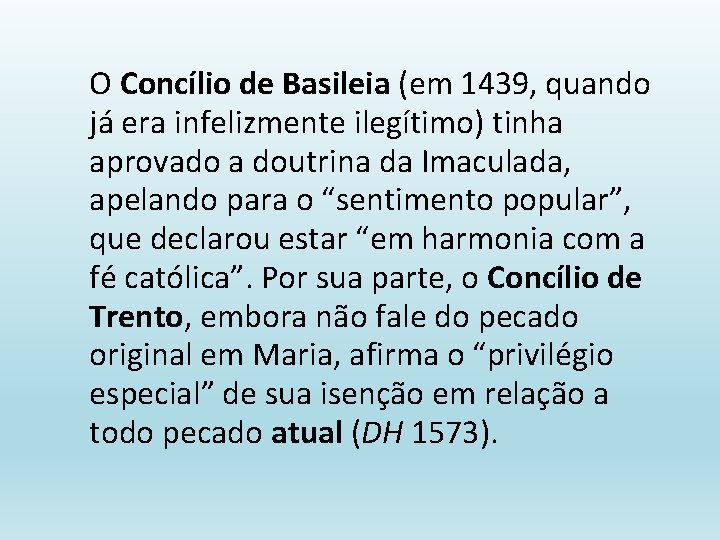 O Concílio de Basileia (em 1439, quando já era infelizmente ilegítimo) tinha aprovado a doutrina da Imaculada, apelando para o “sentimento popular”, que declarou estar “em harmonia com a fé católica”. Por sua parte, o Concílio de Trento, embora não fale do pecado original em Maria, afirma o “privilégio especial” de sua isenção em relação a todo pecado atual (DH 1573).